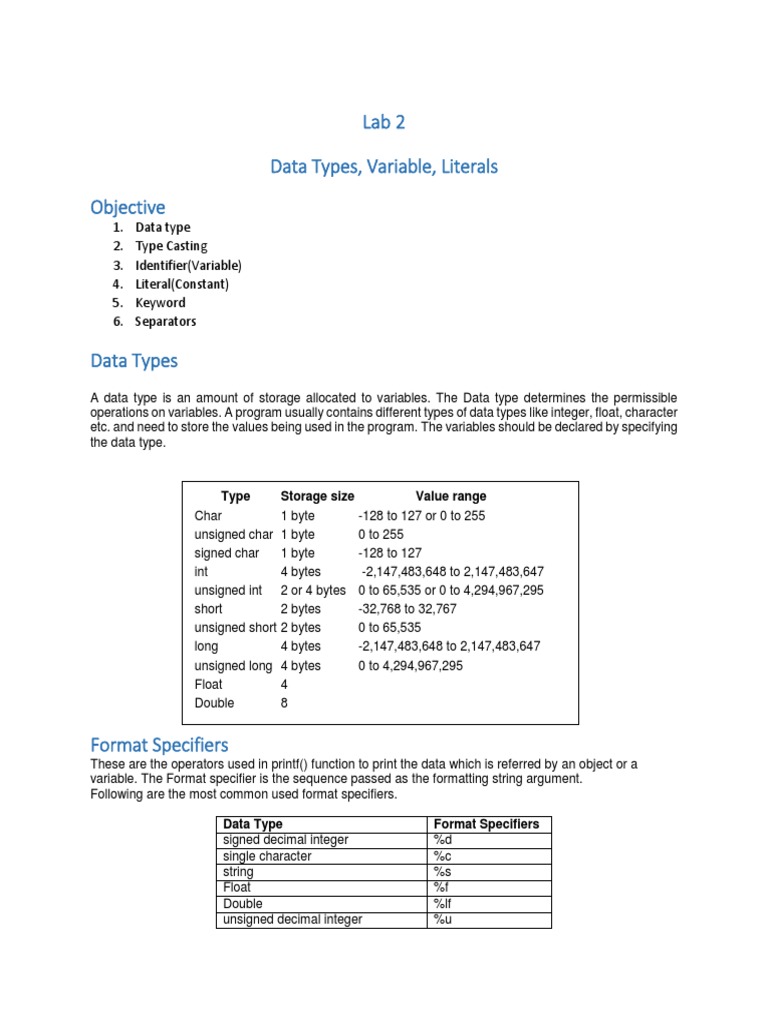 Lab 2

Data Types, Variable, Literals

Objective

1. Data type
2. Type Casting
3. Identifier(Variable)
4. Literal(Constant)
5. Keyword
6. Separators

Data Types

A data type is an amount of storage allocated to variables. The Data type determines the permissible operations on variables. A program usually contains different types of data types like integer, float, character etc. and need to store the values being used in the program. The variables should be declared by specifying the data type.

| Type | Storage size | Value range |
|---|---|---|
| Char | 1 byte | -128 to 127 or 0 to 255 |
| unsigned char | 1 byte | 0 to 255 |
| signed char | 1 byte | -128 to 127 |
| int | 4 bytes | -2,147,483,648 to 2,147,483,647 |
| unsigned int | 2 or 4 bytes | 0 to 65,535 or 0 to 4,294,967,295 |
| short | 2 bytes | -32,768 to 32,767 |
| unsigned short | 2 bytes | 0 to 65,535 |
| long | 4 bytes | -2,147,483,648 to 2,147,483,647 |
| unsigned long | 4 bytes | 0 to 4,294,967,295 |
| Float | 4 | |
| Double | 8 | |

Format Specifiers

These are the operators used in printf() function to print the data which is referred by an object or a variable. The Format specifier is the sequence passed as the formatting string argument.
Following are the most common used format specifiers.

| Data Type | Format Specifiers |
|---|---|
| signed decimal integer | %d |
| single character | %c |
| string | %s |
| Float | %f |
| Double | %lf |
| unsigned decimal integer | %u |